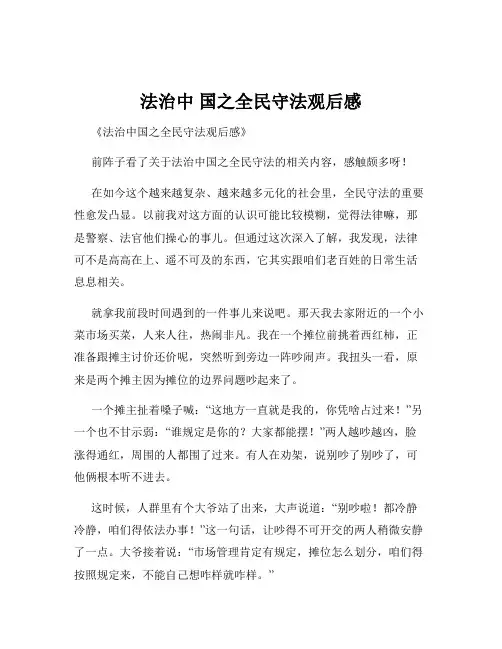 法治中 国之全民守法观后感

《法治中国之全民守法观后感》

前阵子看了关于法治中国之全民守法的相关内容，感触颇多呀！

在如今这个越来越复杂、越来越多元化的社会里，全民守法的重要性愈发凸显。以前我对这方面的认识可能比较模糊，觉得法律嘛，那是警察、法官他们操心的事儿。但通过这次深入了解，我发现，法律可不是高高在上、遥不可及的东西，它其实跟咱们老百姓的日常生活息息相关。

就拿我前段时间遇到的一件事儿来说吧。那天我去家附近的一个小菜市场买菜，人来人往，热闹非凡。我在一个摊位前挑着西红柿，正准备跟摊主讨价还价呢，突然听到旁边一阵吵闹声。我扭头一看，原来是两个摊主因为摊位的边界问题吵起来了。

一个摊主扯着嗓子喊：“这地方一直就是我的，你凭啥占过来！”另一个也不甘示弱：“谁规定是你的？大家都能摆！”两人越吵越凶，脸涨得通红，周围的人都围了过来。有人在劝架，说别吵了别吵了，可他俩根本听不进去。

这时候，人群里有个大爷站了出来，大声说道：“别吵啦！都冷静冷静，咱们得依法办事！”这一句话，让吵得不可开交的两人稍微安静了一点。大爷接着说：“市场管理肯定有规定，摊位怎么划分，咱们得按照规定来，不能自己想咋样就咋样。”